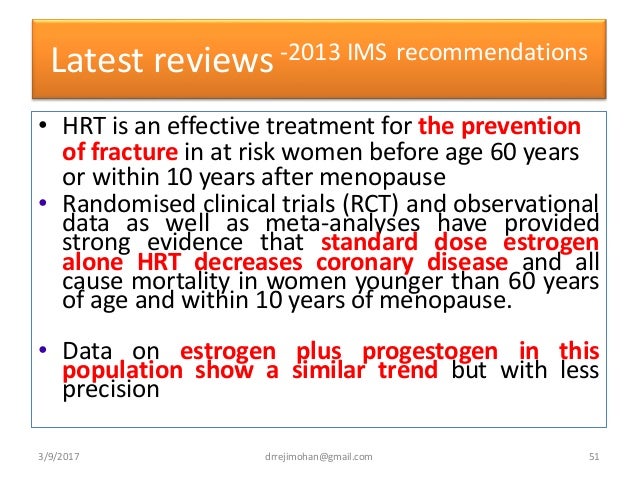 Latest reviews -2013 IMS recommendations

• HRT is an effective treatment for the prevention of fracture in at risk women before age 60 years or within 10 years after menopause

• Randomised clinical trials (RCT) and observational data as well as meta-analyses have provided strong evidence that standard dose estrogen alone HRT decreases coronary disease and all cause mortality in women younger than 60 years of age and within 10 years of menopause.

• Data on estrogen plus progestogen in this population show a similar trend but with less precision

3/9/2017

drrejimohan@gmail.com

51